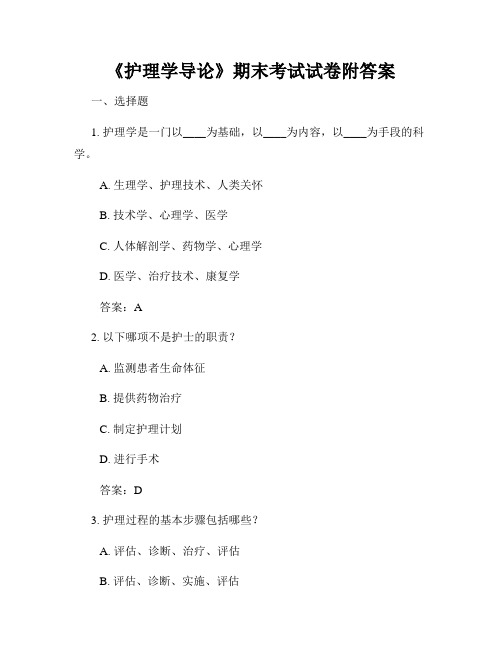 《护理学导论》期末考试试卷附答案

一、选择题

1. 护理学是一门以____为基础，以____为内容，以____为手段的科学。

A. 生理学、护理技术、人类关怀

B. 技术学、心理学、医学

C. 人体解剖学、药物学、心理学

D. 医学、治疗技术、康复学

答案：A

2. 以下哪项不是护士的职责？

A. 监测患者生命体征

B. 提供药物治疗

C. 制定护理计划

D. 进行手术

答案：D

3. 护理过程的基本步骤包括哪些？

A. 评估、诊断、治疗、评估

B. 评估、诊断、实施、评估